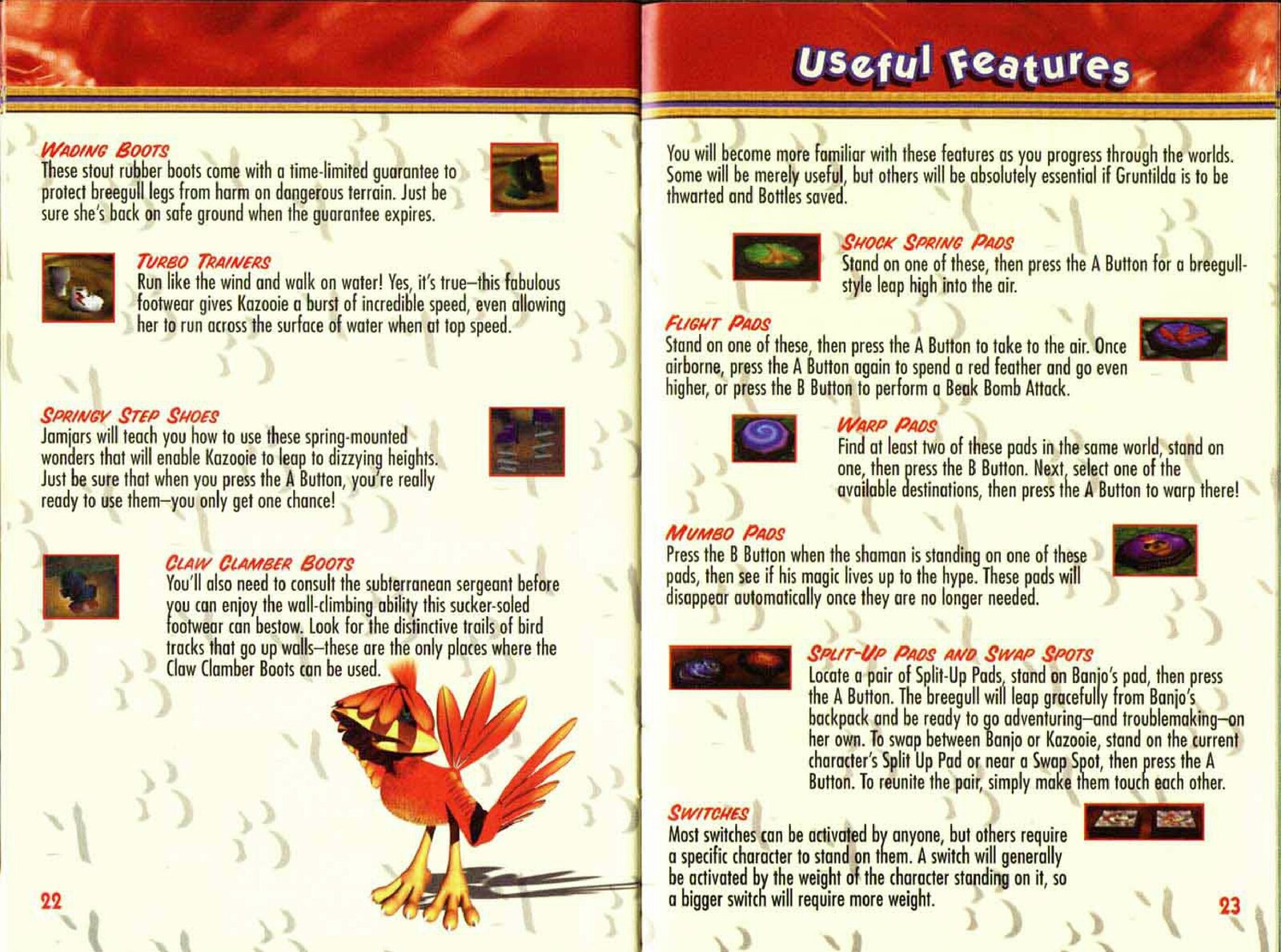 WADING BOOTS
These stout rubber boots come with a time-limited guarantee to protect breegull legs from harm on dangerous terrain. Just be sure she's back on safe ground when the guarantee expires.

TURBO TRAINERS
Run like the wind and walk on water! Yes, it's true–this fabulous footwear gives Kazooie a burst of incredible speed, even allowing her to run across the surface of water when at top speed.

SPRINGY STEP SHOES
Jamjars will teach you how to use these spring-mounted wonders that will enable Kazooie to leap to dizzying heights. Just be sure that when you press the A Button, you're really ready to use them–you only get one chance!

CLAW CLAMBER BOOTS
You'll also need to consult the subterranean sergeant before you can enjoy the wall-climbing ability this sucker-soled footwear can bestow. Look for the distinctive trails of bird tracks that go up walls–these are the only places where the Claw Clamber Boots can be used.

22

Useful Features

You will become more familiar with these features as you progress through the worlds. Some will be merely useful, but others will be absolutely essential if Gruntilda is to be thwarted and Bottles saved.

SHOCK SPRING PADS
Stand on one of these, then press the A Button for a breegull-style leap high into the air.

FLIGHT PADS
Stand on one of these, then press the A Button to take to the air. Once airborne, press the A Button again to spend a red feather and go even higher, or press the B Button to perform a Beak Bomb Attack.

WARP PADS
Find at least two of these pads in the same world, stand on one, then press the B Button. Next, select one of the available destinations, then press the A Button to warp there!

MUMBO PADS
Press the B Button when the shaman is standing on one of these pads, then see if his magic lives up to the hype. These pads will disappear automatically once they are no longer needed.

SPLIT-UP PADS AND SWAP SPOTS
Locate a pair of Split-Up Pads, stand on Banjo's pad, then press the A Button. The breegull will leap gracefully from Banjo's backpack and be ready to go adventuring–and troublemaking–on her own. To swap between Banjo or Kazooie, stand on the current character's Split Up Pad or near a Swap Spot, then press the A Button. To reunite the pair, simply make them touch each other.

SWITCHES
Most switches can be activated by anyone, but others require a specific character to stand on them. A switch will generally be activated by the weight of the character standing on it, so a bigger switch will require more weight.

23